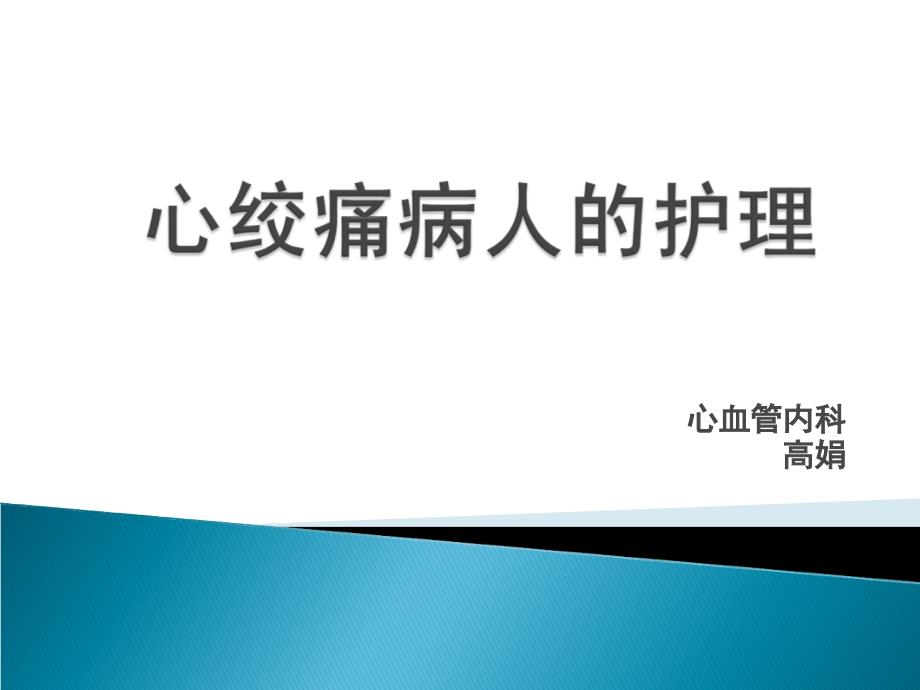 心绞痛病人的护理

心血管内科
高娟